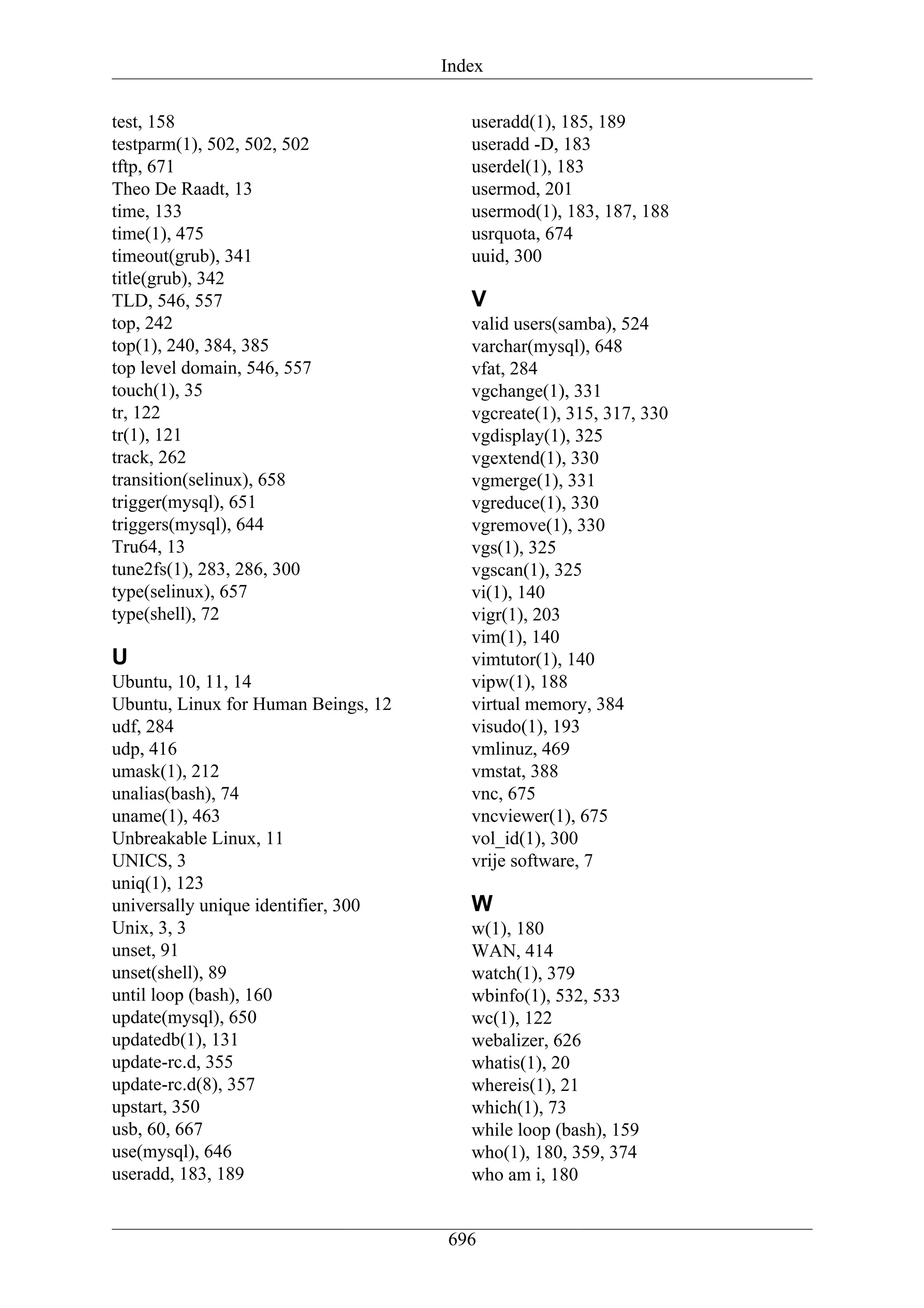 Index

test, 158
testparm(1), 502, 502, 502
tftp, 671
Theo De Raadt, 13
time, 133
time(1), 475
timeout(grub), 341
title(grub), 342
TLD, 546, 557
top, 242
top(1), 240, 384, 385
top level domain, 546, 557
touch(1), 35
tr, 122
tr(1), 121
track, 262
transition(selinux), 658
trigger(mysql), 651
triggers(mysql), 644
Tru64, 13
tune2fs(1), 283, 286, 300
type(selinux), 657
type(shell), 72

U
Ubuntu, 10, 11, 14
Ubuntu, Linux for Human Beings, 12
udf, 284
udp, 416
umask(1), 212
unalias(bash), 74
uname(1), 463
Unbreakable Linux, 11
UNICS, 3
uniq(1), 123
universally unique identifier, 300
Unix, 3, 3
unset, 91
unset(shell), 89
until loop (bash), 160
update(mysql), 650
updatedb(1), 131
update-rc.d, 355
update-rc.d(8), 357
upstart, 350
usb, 60, 667
use(mysql), 646
useradd, 183, 189
useradd(1), 185, 189
useradd -D, 183
userdel(1), 183
usermod, 201
usermod(1), 183, 187, 188
usrquota, 674
uuid, 300

V
valid users(samba), 524
varchar(mysql), 648
vfat, 284
vgchange(1), 331
vgcreate(1), 315, 317, 330
vgdisplay(1), 325
vgextend(1), 330
vgmerge(1), 331
vgreduce(1), 330
vgremove(1), 330
vgs(1), 325
vgscan(1), 325
vi(1), 140
vigr(1), 203
vim(1), 140
vimtutor(1), 140
vipw(1), 188
virtual memory, 384
visudo(1), 193
vmlinuz, 469
vmstat, 388
vnc, 675
vncviewer(1), 675
vol_id(1), 300
vrije software, 7

W
w(1), 180
WAN, 414
watch(1), 379
wbinfo(1), 532, 533
wc(1), 122
webalizer, 626
whatis(1), 20
whereis(1), 21
which(1), 73
while loop (bash), 159
who(1), 180, 359, 374
who am i, 180

696